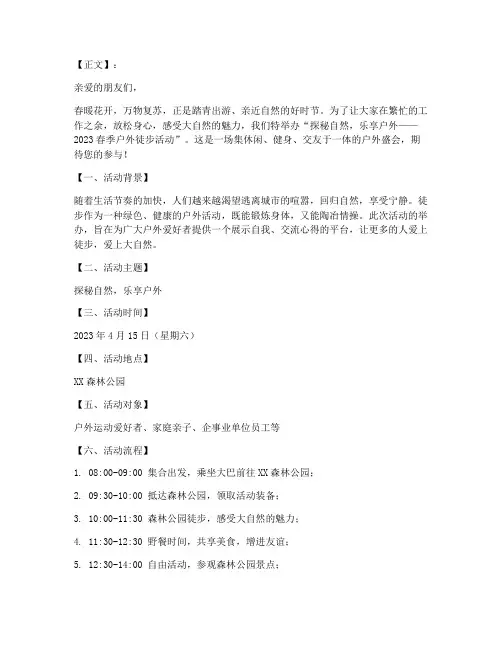 【正文】：

亲爱的朋友们，

春暖花开，万物复苏，正是踏青出游、亲近自然的好时节。为了让大家在繁忙的工作之余，放松身心，感受大自然的魅力，我们特举办“探秘自然，乐享户外——2023春季户外徒步活动”。这是一场集休闲、健身、交友于一体的户外盛会，期待您的参与！

【一、活动背景】

随着生活节奏的加快，人们越来越渴望逃离城市的喧嚣，回归自然，享受宁静。徒步作为一种绿色、健康的户外活动，既能锻炼身体，又能陶冶情操。此次活动的举办，旨在为广大户外爱好者提供一个展示自我、交流心得的平台，让更多的人爱上徒步，爱上大自然。

【二、活动主题】

探秘自然，乐享户外

【三、活动时间】

2023年4月15日（星期六）

【四、活动地点】

XX森林公园

【五、活动对象】

户外运动爱好者、家庭亲子、企事业单位员工等

【六、活动流程】

1. 08:00-09:00 集合出发，乘坐大巴前往XX森林公园；

2. 09:30-10:00 抵达森林公园，领取活动装备；

3. 10:00-11:30 森林公园徒步，感受大自然的魅力；

4. 11:30-12:30 野餐时间，共享美食，增进友谊；

5. 12:30-14:00 自由活动，参观森林公园景点；